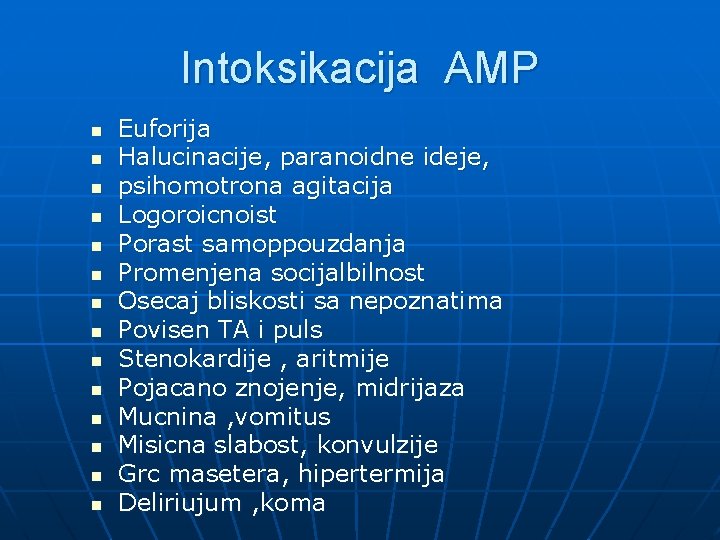 Intoksikacija AMP

• Euforija
• Halucinacije, paranoidne ideje,
• psihomotrona agitacija
• Logoroicnoist
• Porast samoppouzdanja
• Promenjena socijalbilnost
• Osecaj bliskosti sa nepoznatima
• Povisen TA i puls
• Stenokardije , aritmije
• Pojacano znojenje, midrijaza
• Mucnina ,vomitus
• Misicna slabost, konvulzije
• Grc masetera, hipertermija
• Deliriujum ,koma